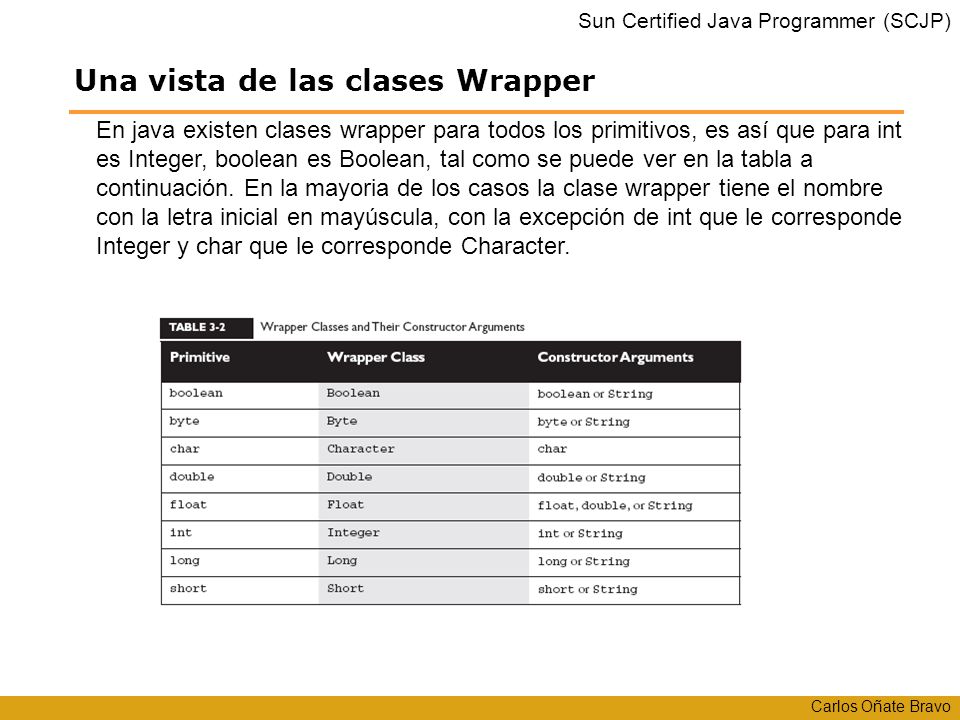 Sun Certified Java Programmer (SCJP)

Una vista de las clases Wrapper

En java existen clases wrapper para todos los primitivos, es así que para int es Integer, boolean es Boolean, tal como se puede ver en la tabla a continuación. En la mayoria de los casos la clase wrapper tiene el nombre con la letra inicial en mayúscula, con la excepción de int que le corresponde Integer y char que le corresponde Character.

TABLE 3-2 Wrapper Classes and Their Constructor Arguments

| Primitive | Wrapper Class | Constructor Arguments |
|---|---|---|
| boolean | Boolean | boolean or String |
| byte | Byte | byte or String |
| char | Character | char |
| double | Double | double or String |
| float | Float | float, double, or String |
| int | Integer | int or String |
| long | Long | long or String |
| short | Short | short or String |

Carlos Oñate Bravo